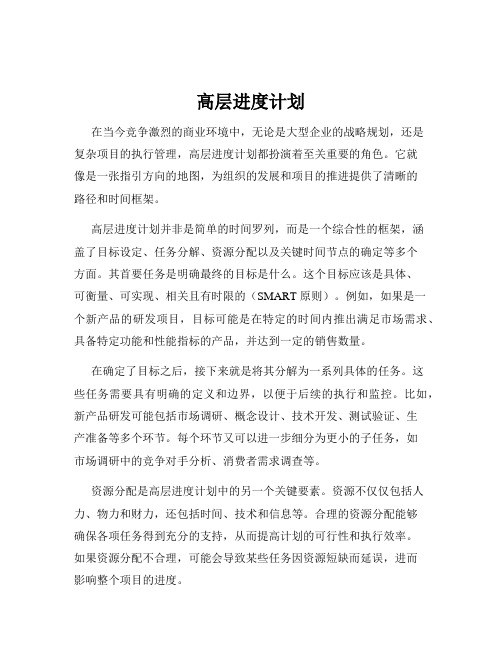 高层进度计划

在当今竞争激烈的商业环境中，无论是大型企业的战略规划，还是复杂项目的执行管理，高层进度计划都扮演着至关重要的角色。它就像是一张指引方向的地图，为组织的发展和项目的推进提供了清晰的路径和时间框架。

高层进度计划并非是简单的时间罗列，而是一个综合性的框架，涵盖了目标设定、任务分解、资源分配以及关键时间节点的确定等多个方面。其首要任务是明确最终的目标是什么。这个目标应该是具体、可衡量、可实现、相关且有时限的（SMART 原则）。例如，如果是一个新产品的研发项目，目标可能是在特定的时间内推出满足市场需求、具备特定功能和性能指标的产品，并达到一定的销售数量。

在确定了目标之后，接下来就是将其分解为一系列具体的任务。这些任务需要具有明确的定义和边界，以便于后续的执行和监控。比如，新产品研发可能包括市场调研、概念设计、技术开发、测试验证、生产准备等多个环节。每个环节又可以进一步细分为更小的子任务，如市场调研中的竞争对手分析、消费者需求调查等。

资源分配是高层进度计划中的另一个关键要素。资源不仅仅包括人力、物力和财力，还包括时间、技术和信息等。合理的资源分配能够确保各项任务得到充分的支持，从而提高计划的可行性和执行效率。如果资源分配不合理，可能会导致某些任务因资源短缺而延误，进而影响整个项目的进度。